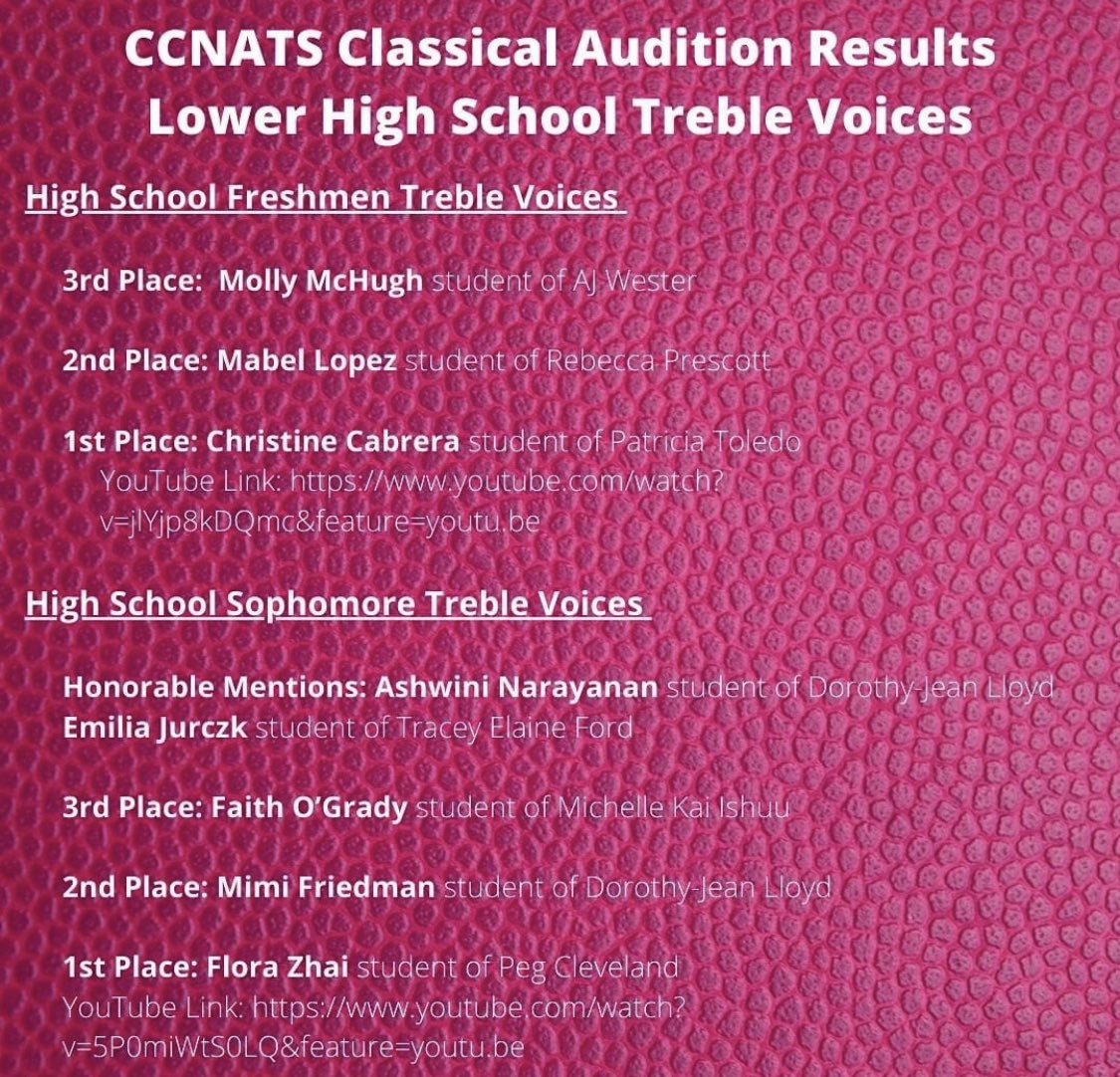 CCNATS Classical Audition Results
Lower High School Treble Voices

High School Freshmen Treble Voices

3rd Place: Molly McHugh student of AJ Wester

2nd Place: Mabel Lopez student of Rebecca Prescott

1st Place: Christine Cabrera student of Patricia Toledo
YouTube Link: https://www.youtube.com/watch?v=jlYjp8kDQmc&feature=youtu.be

High School Sophomore Treble Voices

Honorable Mentions: Ashwini Narayanan student of Dorothy-Jean Lloyd
Emilia Jurczk student of Tracey Elaine Ford

3rd Place: Faith O'Grady student of Michelle Kai Ishuu

2nd Place: Mimi Friedman student of Dorothy-Jean Lloyd

1st Place: Flora Zhai student of Peg Cleveland
YouTube Link: https://www.youtube.com/watch?v=5P0miWtS0LQ&feature=youtu.be